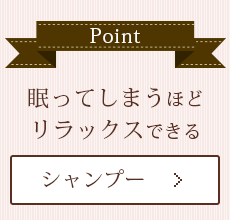 Point

眠ってしまうほど
リラックスできる

シャンプー ＞